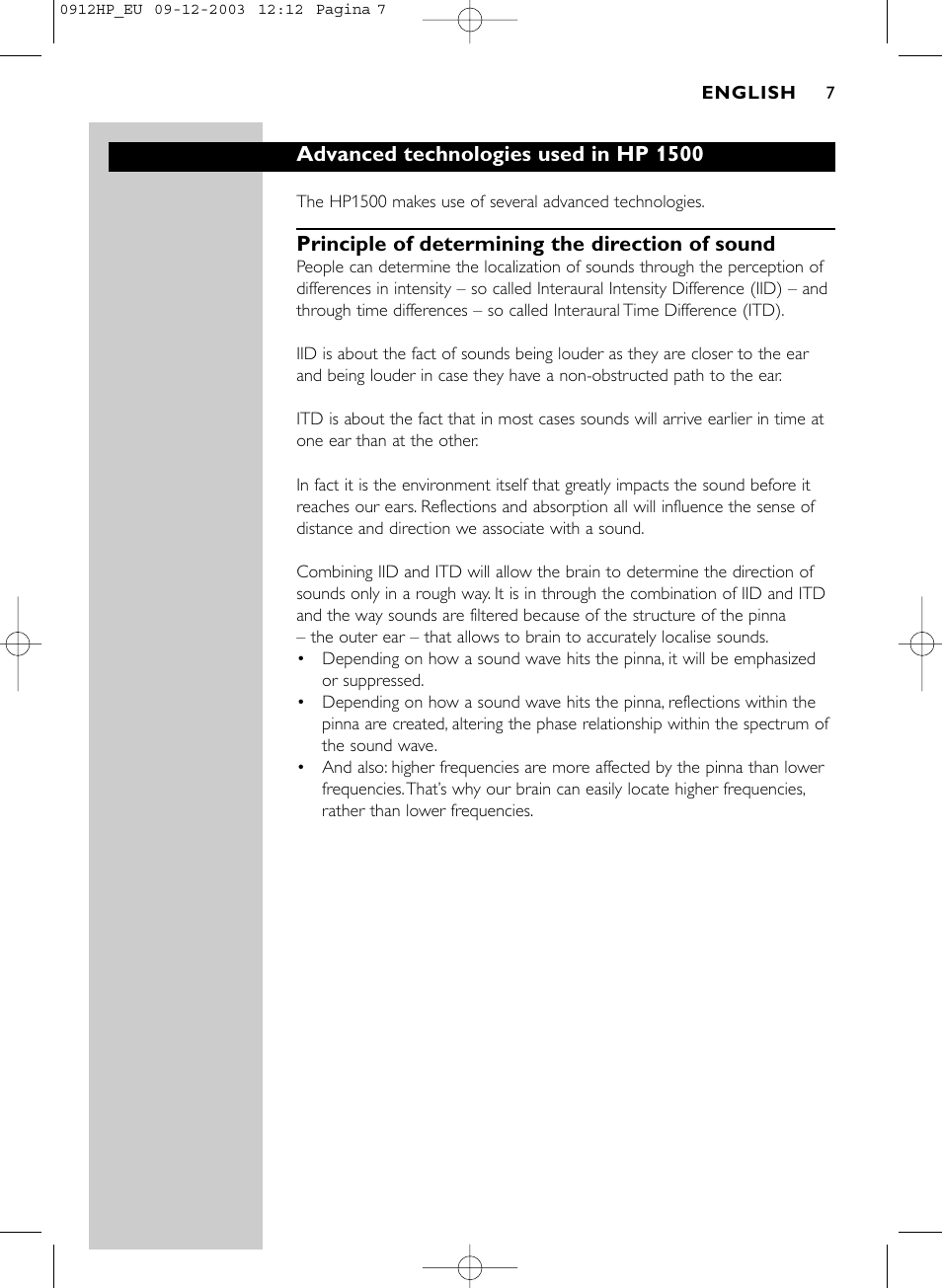 0912HP_EU 09-12-2003 12:12 Pagina 7

ENGLISH 7

Advanced technologies used in HP 1500

The HP1500 makes use of several advanced technologies.

Principle of determining the direction of sound

People can determine the localization of sounds through the perception of differences in intensity – so called Interaural Intensity Difference (IID) – and through time differences – so called Interaural Time Difference (ITD).

IID is about the fact of sounds being louder as they are closer to the ear and being louder in case they have a non-obstructed path to the ear.

ITD is about the fact that in most cases sounds will arrive earlier in time at one ear than at the other.

In fact it is the environment itself that greatly impacts the sound before it reaches our ears. Reflections and absorption all will influence the sense of distance and direction we associate with a sound.

Combining IID and ITD will allow the brain to determine the direction of sounds only in a rough way. It is in through the combination of IID and ITD and the way sounds are filtered because of the structure of the pinna – the outer ear – that allows to brain to accurately localise sounds.
• Depending on how a sound wave hits the pinna, it will be emphasized or suppressed.
• Depending on how a sound wave hits the pinna, reflections within the pinna are created, altering the phase relationship within the spectrum of the sound wave.
• And also: higher frequencies are more affected by the pinna than lower frequencies. That's why our brain can easily locate higher frequencies, rather than lower frequencies.